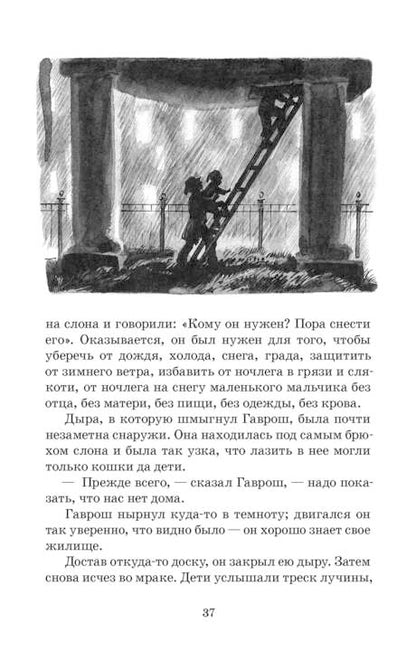 на слона и говорили: «Кому он нужен? Пора снести его». Оказывается, он был нужен для того, чтобы уберечь от дождя, холода, снега, града, защитить от зимнего ветра, избавить от ночлега в грязи и слякоти, от ночлега на снегу маленького мальчика без отца, без матери, без пищи, без одежды, без крова.

Дыра, в которую шмыгнул Гаврош, была почти незаметна снаружи. Она находилась под самым брюхом слона и была так узка, что лазить в нее могли только кошки да дети.

— Прежде всего, — сказал Гаврош, — надо показать, что нас нет дома.

Гаврош нырнул куда-то в темноту; двигался он так уверенно, что видно было — он хорошо знает свое жилище.

Достав откуда-то доску, он закрыл ею дыру. Затем снова исчез во мраке. Дети услышали треск лучины,

37